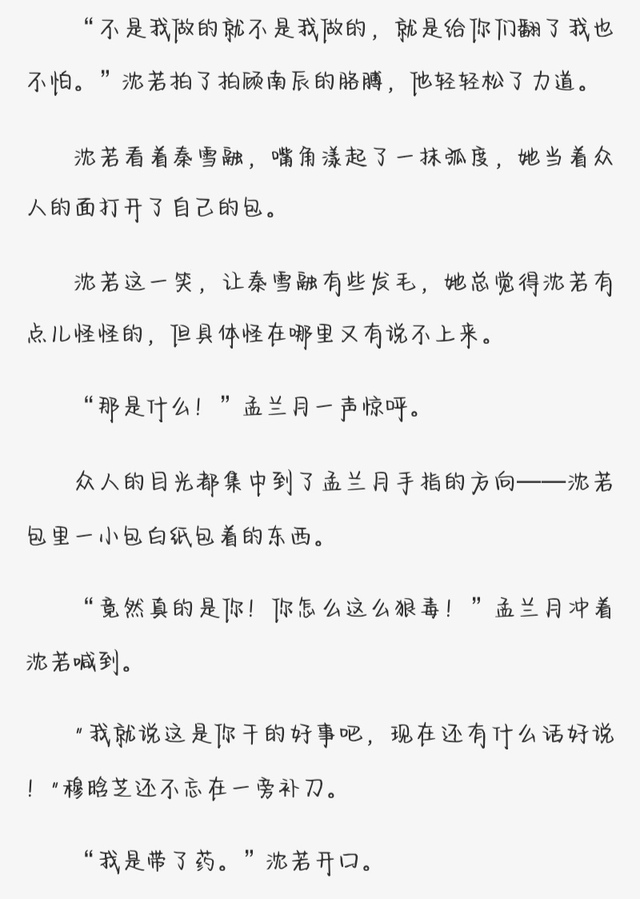 “不是我做的就不是我做的，就是给你们翻了我也不怕。”沈若拍了拍顾南辰的胳膊，他轻轻松了力道。

沈若看着秦雪融，嘴角漾起了一抹弧度，她当着众人的面打开了自己的包。

沈若这一笑，让秦雪融有些发毛，她总觉得沈若有点儿怪怪的，但具体怪在哪里又有说不上来。

“那是什么！”孟兰月一声惊呼。

众人的目光都集中到了孟兰月手指的方向——沈若包里一小包白纸包着的东西。

“竟然真的是你！你怎么这么狠毒！”孟兰月冲着沈若喊到。

"我就说这是你干的好事吧，现在还有什么话好说！"穆晗芝还不忘在一旁补刀。

“我是带了药。”沈若开口。